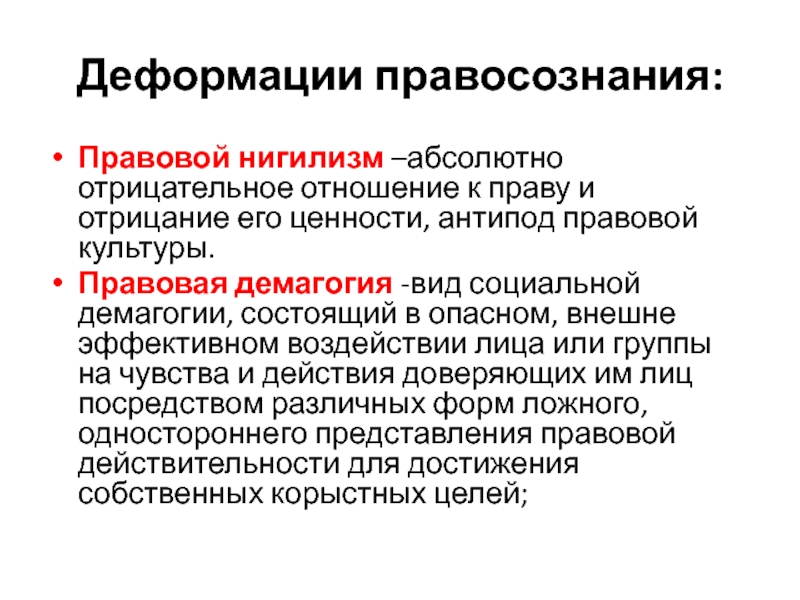 Деформации правосознания:

• Правовой нигилизм –абсолютно отрицательное отношение к праву и отрицание его ценности, антипод правовой культуры.
• Правовая демагогия -вид социальной демагогии, состоящий в опасном, внешне эффективном воздействии лица или группы на чувства и действия доверяющих им лиц посредством различных форм ложного, одностороннего представления правовой действительности для достижения собственных корыстных целей;